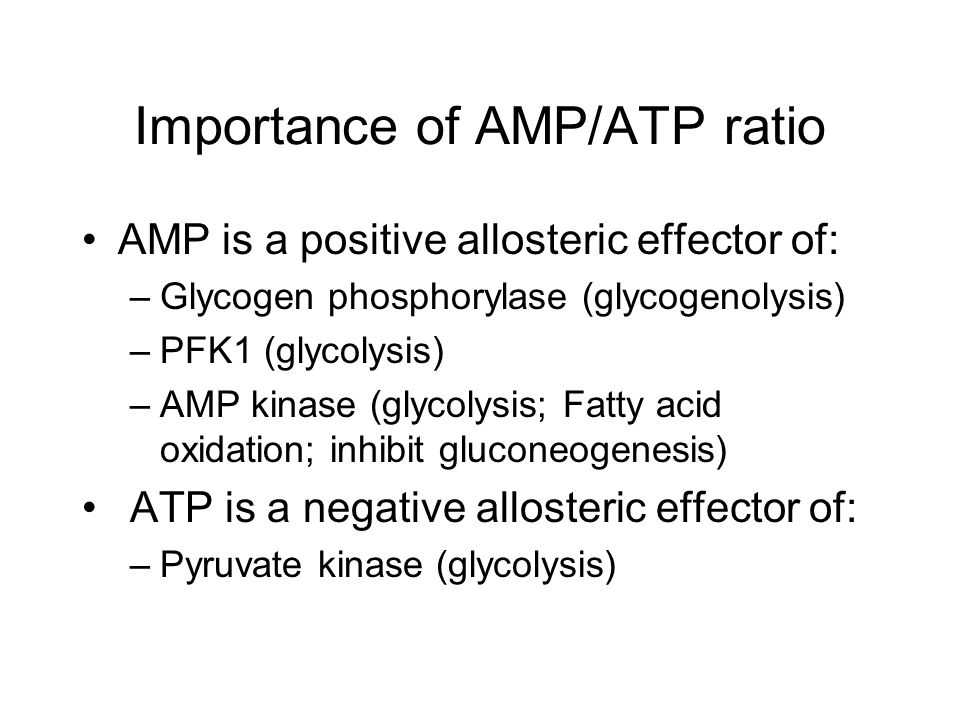 Importance of AMP/ATP ratio

• AMP is a positive allosteric effector of:
– Glycogen phosphorylase (glycogenolysis)
– PFK1 (glycolysis)
– AMP kinase (glycolysis; Fatty acid oxidation; inhibit gluconeogenesis)

• ATP is a negative allosteric effector of:
– Pyruvate kinase (glycolysis)